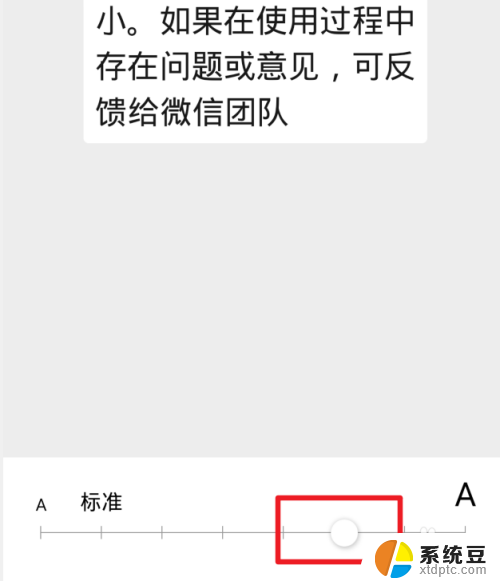 小。如果在使用过程中存在问题或意见，可反馈给微信团队

A 标准 A

系统豆
xtdptc.com